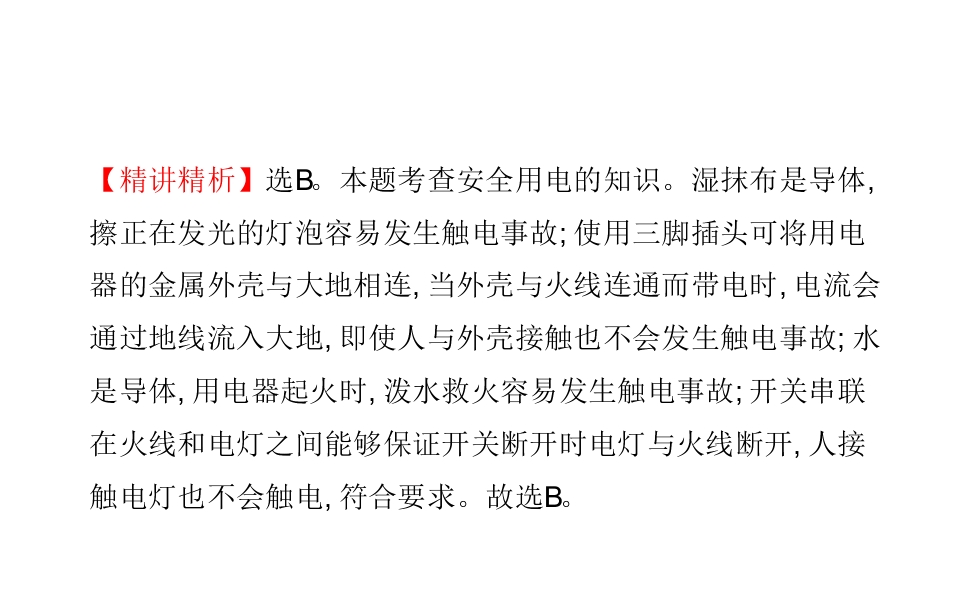 【精讲精析】选B。本题考查安全用电的知识。湿抹布是导体,擦正在发光的灯泡容易发生触电事故;使用三脚插头可将用电器的金属外壳与大地相连,当外壳与火线连通而带电时,电流会通过地线流入大地,即使人与外壳接触也不会发生触电事故;水是导体,用电器起火时,泼水救火容易发生触电事故;开关串联在火线和电灯之间能够保证开关断开时电灯与火线断开,人接触电灯也不会触电,符合要求。故选B。